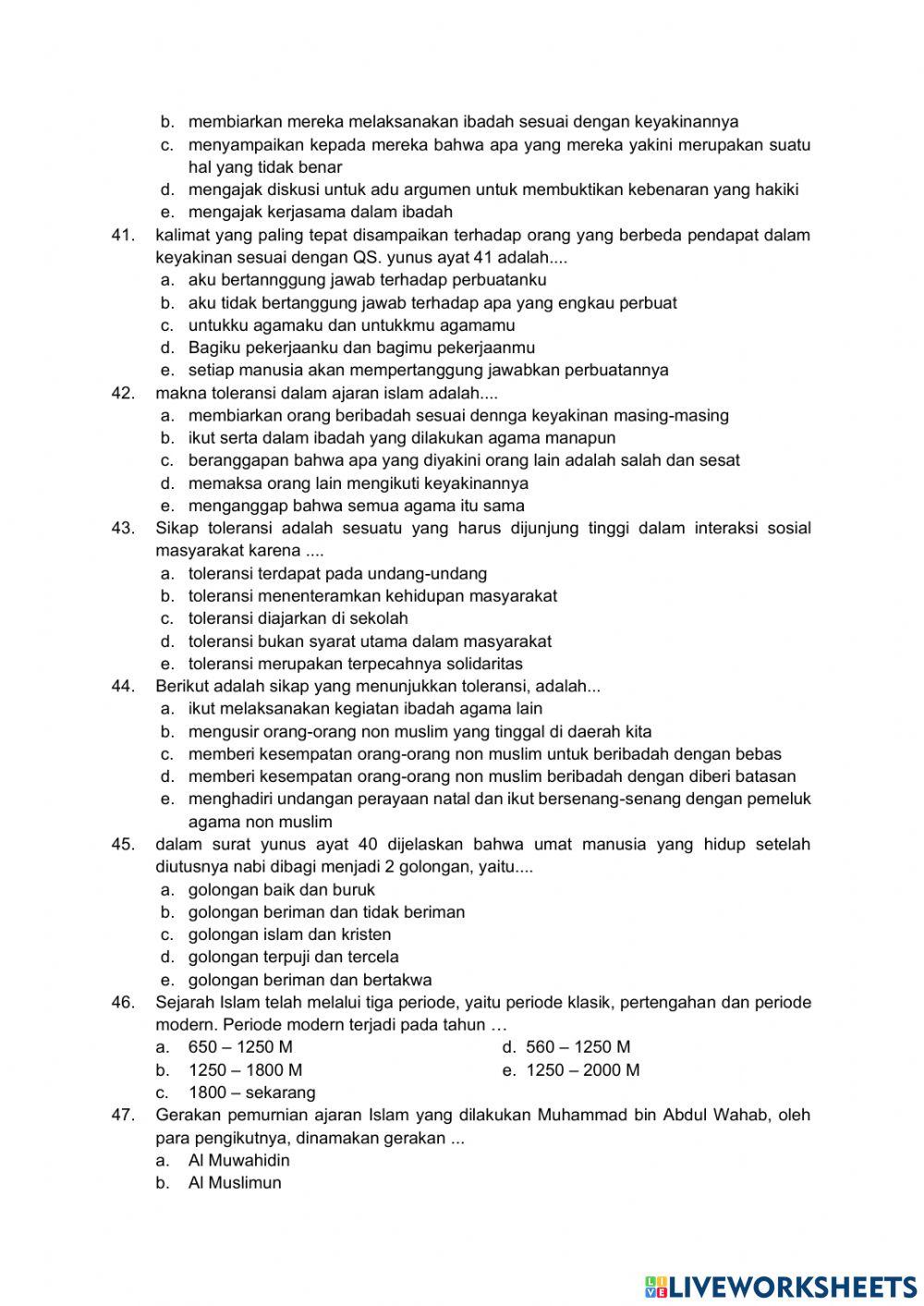 b. membiarkan mereka melaksanakan ibadah sesuai dengan keyakinannya
c. menyampaikan kepada mereka bahwa apa yang mereka yakini merupakan suatu hal yang tidak benar
d. mengajak diskusi untuk adu argumen untuk membuktikan kebenaran yang hakiki
e. mengajak kerjasama dalam ibadah
41. kalimat yang paling tepat disampaikan terhadap orang yang berbeda pendapat dalam keyakinan sesuai dengan QS. yunus ayat 41 adalah....
a. aku bertannggung jawab terhadap perbuatanku
b. aku tidak bertanggung jawab terhadap apa yang engkau perbuat
c. untukku agamaku dan untukkmu agamamu
d. Bagiku pekerjaanku dan bagimu pekerjaanmu
e. setiap manusia akan mempertanggung jawabkan perbuatannya
42. makna toleransi dalam ajaran islam adalah....
a. membiarkan orang beribadah sesuai dennga keyakinan masing-masing
b. ikut serta dalam ibadah yang dilakukan agama manapun
c. beranggapan bahwa apa yang diyakini orang lain adalah salah dan sesat
d. memaksa orang lain mengikuti keyakinannya
e. menganggap bahwa semua agama itu sama
43. Sikap toleransi adalah sesuatu yang harus dijunjung tinggi dalam interaksi sosial masyarakat karena ....
a. toleransi terdapat pada undang-undang
b. toleransi menenteramkan kehidupan masyarakat
c. toleransi diajarkan di sekolah
d. toleransi bukan syarat utama dalam masyarakat
e. toleransi merupakan terpecahnya solidaritas
44. Berikut adalah sikap yang menunjukkan toleransi, adalah...
a. ikut melaksanakan kegiatan ibadah agama lain
b. mengusir orang-orang non muslim yang tinggal di daerah kita
c. memberi kesempatan orang-orang non muslim untuk beribadah dengan bebas
d. memberi kesempatan orang-orang non muslim beribadah dengan diberi batasan
e. menghadiri undangan perayaan natal dan ikut bersenang-senang dengan pemeluk agama non muslim
45. dalam surat yunus ayat 40 dijelaskan bahwa umat manusia yang hidup setelah diutusnya nabi dibagi menjadi 2 golongan, yaitu....
a. golongan baik dan buruk
b. golongan beriman dan tidak beriman
c. golongan islam dan kristen
d. golongan terpuji dan tercela
e. golongan beriman dan bertakwa
46. Sejarah Islam telah melalui tiga periode, yaitu periode klasik, pertengahan dan periode modern. Periode modern terjadi pada tahun …
a. 650 – 1250 M
b. 1250 – 1800 M
c. 1800 – sekarang
d. 560 – 1250 M
e. 1250 – 2000 M
47. Gerakan pemurnian ajaran Islam yang dilakukan Muhammad bin Abdul Wahab, oleh para pengikutnya, dinamakan gerakan ...
a. Al Muwahidin
b. Al Muslimun

LIVEWORKSHEETS